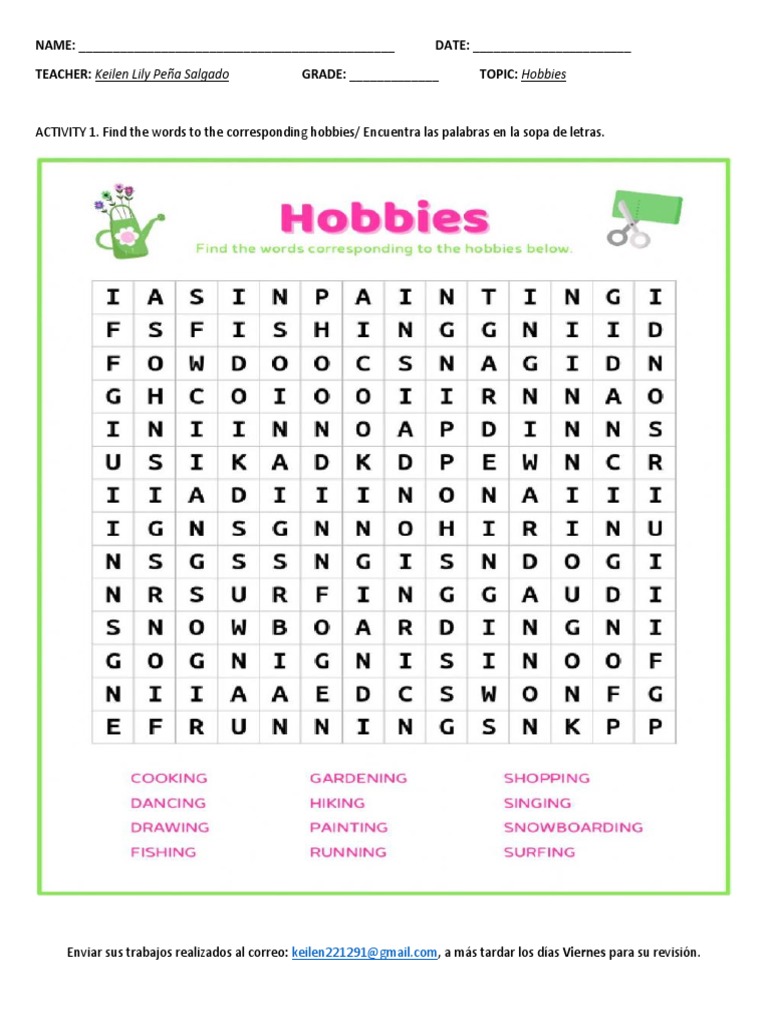 NAME: ____ DATE: ____

TEACHER: Keilen Lily Peña Salgado GRADE: ____ TOPIC: Hobbies

ACTIVITY 1. Find the words to the corresponding hobbies/ Encuentra las palabras en la sopa de letras.

Hobbies

Find the words corresponding to the hobbies below.

| I | A | S | I | N | P | A | I | N | T | I | N | G | I |
|---|---|---|---|---|---|---|---|---|---|---|---|---|---|
| F | S | F | I | S | H | I | N | G | G | N | I | I | D |
| F | O | W | D | O | O | C | S | N | A | G | I | D | N |
| G | H | C | O | I | O | O | I | I | R | N | N | A | O |
| I | N | I | I | N | N | O | A | P | D | I | N | N | S |
| U | S | I | K | A | D | K | D | P | E | W | N | C | R |
| I | I | A | D | I | I | I | N | O | N | A | I | I | I |
| I | G | N | S | G | N | N | O | H | I | R | I | N | U |
| N | S | G | S | S | N | G | I | S | N | D | O | G | I |
| N | R | S | U | R | F | I | N | G | G | A | U | D | I |
| S | N | O | W | B | O | A | R | D | I | N | G | N | I |
| G | O | G | N | I | G | N | I | S | I | N | O | O | F |
| N | I | I | A | A | E | D | C | S | W | O | N | F | G |
| E | F | R | U | N | N | I | N | G | S | N | K | P | P |

COOKING
DANCING
DRAWING
FISHING

GARDENING
HIKING
PAINTING
RUNNING

SHOPPING
SINGING
SNOWBOARDING
SURFING

Enviar sus trabajos realizados al correo: keilen221291@gmail.com, a más tardar los días Viernes para su revisión.